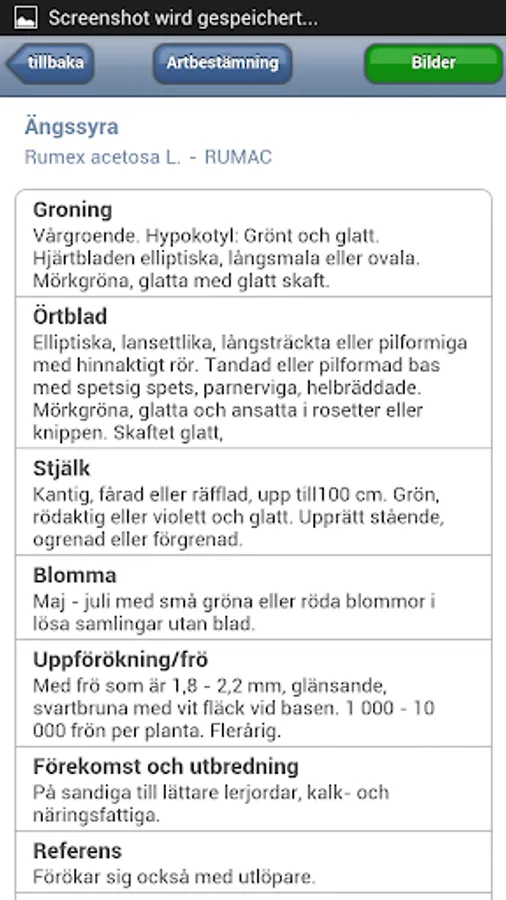 Screenshot wird gespeichert...

tillbaka

Artbestämning

Bilder

Ängssyra

Rumex acetosa L. - RUMAC

Groning

Vårgroende. Hypokotyl: Grönt och glatt. Hjärtbladen elliptiska, långsmala eller ovala. Mörkgröna, glatta med glatt skaft.

Örtblad

Elliptiska, lansettlika, långsträckta eller pilformiga med hinnaktigt rör. Tandad eller pilformad bas med spetsig spets, parnerviga, helbräddade. Mörkgröna, glatta och ansatta i rosetter eller knippen. Skaftet glatt,

Stjälk

Kantig, fårad eller räfflad, upp till100 cm. Grön, rödaktig eller violett och glatt. Upprätt stående, ogrenad eller förgrenad.

Blomma

Maj - juli med små gröna eller röda blommor i lösa samlingar utan blad.

Uppförökning/frö

Med frö som är 1,8 - 2,2 mm, glänsande, svartbruna med vit fläck vid basen. 1 000 - 10 000 frön per planta. Flerårig.

Förekomst och utbredning

På sandiga till lättare lerjordar, kalk- och näringsfattiga.

Referens

Förökar sig också med utlöpare.